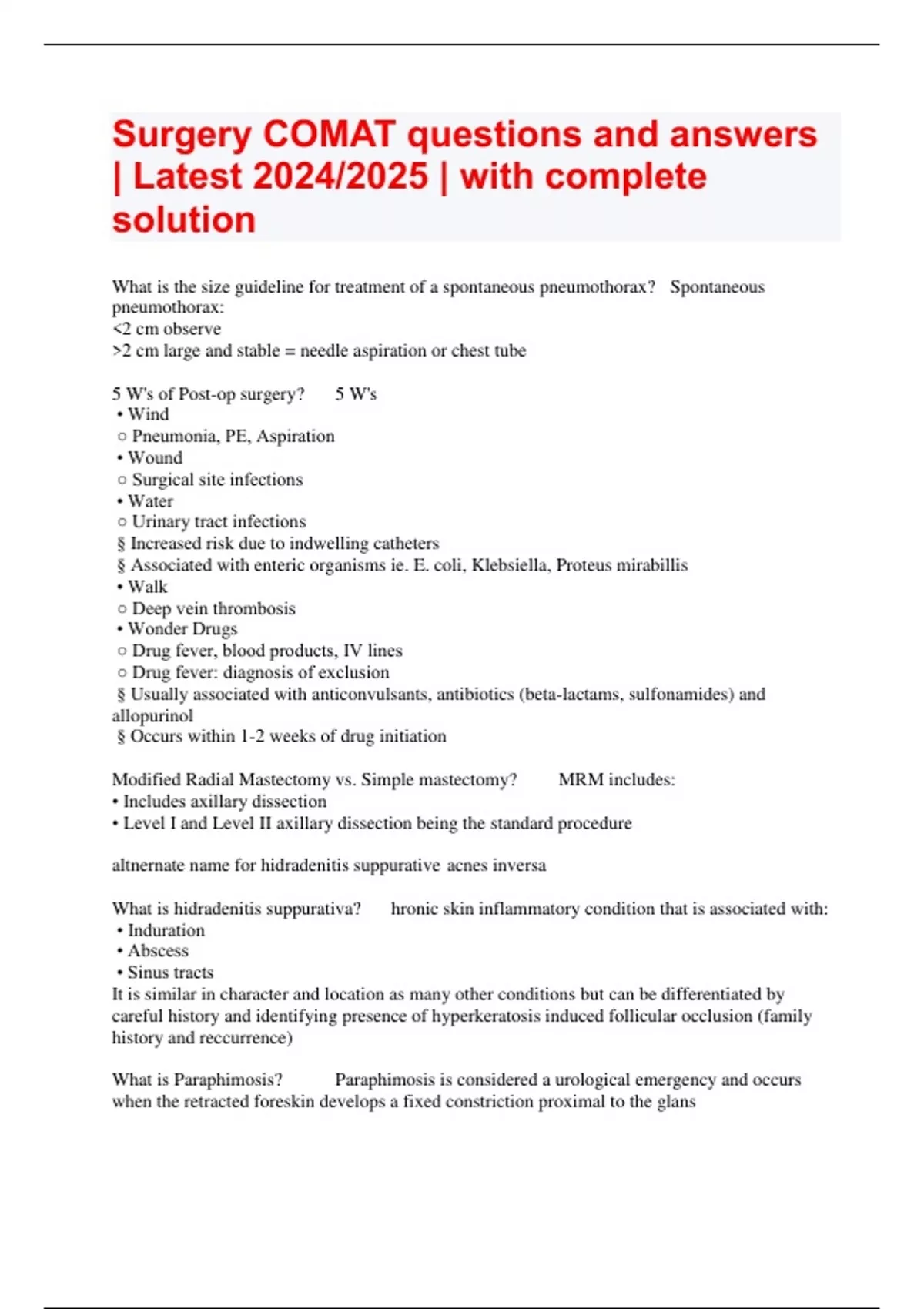 Surgery COMAT questions and answers | Latest 2024/2025 | with complete solution

What is the size guideline for treatment of a spontaneous pneumothorax? Spontaneous pneumothorax:
<2 cm observe
>2 cm large and stable = needle aspiration or chest tube

5 W's of Post-op surgery? 5 W's
• Wind
○ Pneumonia, PE, Aspiration
• Wound
○ Surgical site infections
• Water
○ Urinary tract infections
§ Increased risk due to indwelling catheters
§ Associated with enteric organisms ie. E. coli, Klebsiella, Proteus mirabillis
• Walk
○ Deep vein thrombosis
• Wonder Drugs
○ Drug fever, blood products, IV lines
○ Drug fever: diagnosis of exclusion
§ Usually associated with anticonvulsants, antibiotics (beta-lactams, sulfonamides) and allopurinol
§ Occurs within 1-2 weeks of drug initiation

Modified Radial Mastectomy vs. Simple mastectomy? MRM includes:
• Includes axillary dissection
• Level I and Level II axillary dissection being the standard procedure

altnernate name for hidradenitis suppurative acnes inversa

What is hidradenitis suppurativa? hronic skin inflammatory condition that is associated with:
• Induration
• Abscess
• Sinus tracts
It is similar in character and location as many other conditions but can be differentiated by careful history and identifying presence of hyperkeratosis induced follicular occlusion (family history and reccurrence)

What is Paraphimosis? Paraphimosis is considered a urological emergency and occurs when the retracted foreskin develops a fixed constriction proximal to the glans